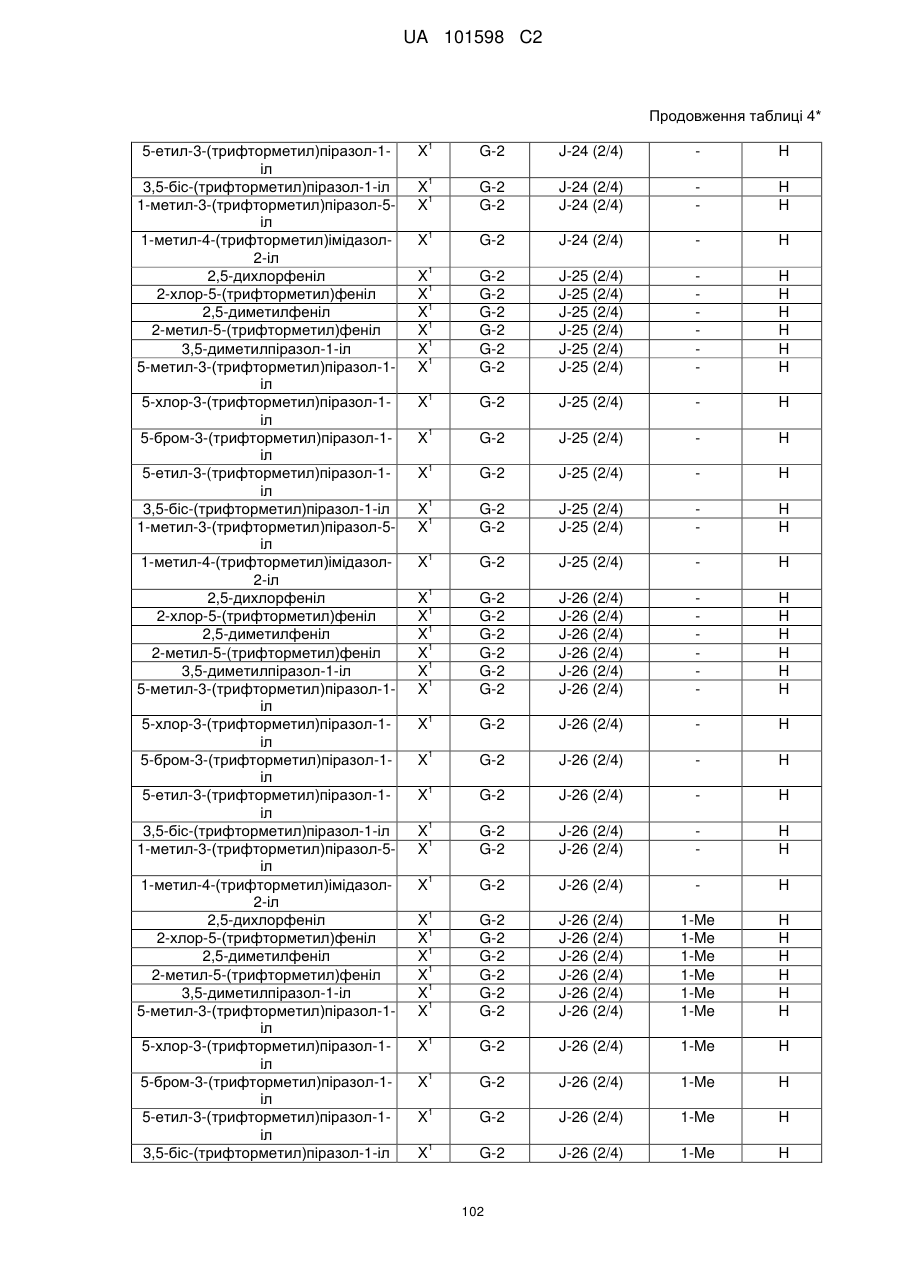 UA 101598 C2

Продовження таблиці 4*

| | | | | | |
|---|---|---|---|---|---|
| 5-етил-3-(трифторметил)піразол-1-іл | $X^1$ | G-2 | J-24 (2/4) | - | H |
| 3,5-біс-(трифторметил)піразол-1-іл | $X^1$ | G-2 | J-24 (2/4) | - | H |
| 1-метил-3-(трифторметил)піразол-5-іл | $X^1$ | G-2 | J-24 (2/4) | - | H |
| 1-метил-4-(трифторметил)імідазол-2-іл | $X^1$ | G-2 | J-24 (2/4) | - | H |
| 2,5-дихлорфеніл | $X^1$ | G-2 | J-25 (2/4) | - | H |
| 2-хлор-5-(трифторметил)феніл | $X^1$ | G-2 | J-25 (2/4) | - | H |
| 2,5-диметилфеніл | $X^1$ | G-2 | J-25 (2/4) | - | H |
| 2-метил-5-(трифторметил)феніл | $X^1$ | G-2 | J-25 (2/4) | - | H |
| 3,5-диметилпіразол-1-іл | $X^1$ | G-2 | J-25 (2/4) | - | H |
| 5-метил-3-(трифторметил)піразол-1-іл | $X^1$ | G-2 | J-25 (2/4) | - | H |
| 5-хлор-3-(трифторметил)піразол-1-іл | $X^1$ | G-2 | J-25 (2/4) | - | H |
| 5-бром-3-(трифторметил)піразол-1-іл | $X^1$ | G-2 | J-25 (2/4) | - | H |
| 5-етил-3-(трифторметил)піразол-1-іл | $X^1$ | G-2 | J-25 (2/4) | - | H |
| 3,5-біс-(трифторметил)піразол-1-іл | $X^1$ | G-2 | J-25 (2/4) | - | H |
| 1-метил-3-(трифторметил)піразол-5-іл | $X^1$ | G-2 | J-25 (2/4) | - | H |
| 1-метил-4-(трифторметил)імідазол-2-іл | $X^1$ | G-2 | J-25 (2/4) | - | H |
| 2,5-дихлорфеніл | $X^1$ | G-2 | J-26 (2/4) | - | H |
| 2-хлор-5-(трифторметил)феніл | $X^1$ | G-2 | J-26 (2/4) | - | H |
| 2,5-диметилфеніл | $X^1$ | G-2 | J-26 (2/4) | - | H |
| 2-метил-5-(трифторметил)феніл | $X^1$ | G-2 | J-26 (2/4) | - | H |
| 3,5-диметилпіразол-1-іл | $X^1$ | G-2 | J-26 (2/4) | - | H |
| 5-метил-3-(трифторметил)піразол-1-іл | $X^1$ | G-2 | J-26 (2/4) | - | H |
| 5-хлор-3-(трифторметил)піразол-1-іл | $X^1$ | G-2 | J-26 (2/4) | - | H |
| 5-бром-3-(трифторметил)піразол-1-іл | $X^1$ | G-2 | J-26 (2/4) | - | H |
| 5-етил-3-(трифторметил)піразол-1-іл | $X^1$ | G-2 | J-26 (2/4) | - | H |
| 3,5-біс-(трифторметил)піразол-1-іл | $X^1$ | G-2 | J-26 (2/4) | - | H |
| 1-метил-3-(трифторметил)піразол-5-іл | $X^1$ | G-2 | J-26 (2/4) | - | H |
| 1-метил-4-(трифторметил)імідазол-2-іл | $X^1$ | G-2 | J-26 (2/4) | - | H |
| 2,5-дихлорфеніл | $X^1$ | G-2 | J-26 (2/4) | 1-Me | H |
| 2-хлор-5-(трифторметил)феніл | $X^1$ | G-2 | J-26 (2/4) | 1-Me | H |
| 2,5-диметилфеніл | $X^1$ | G-2 | J-26 (2/4) | 1-Me | H |
| 2-метил-5-(трифторметил)феніл | $X^1$ | G-2 | J-26 (2/4) | 1-Me | H |
| 3,5-диметилпіразол-1-іл | $X^1$ | G-2 | J-26 (2/4) | 1-Me | H |
| 5-метил-3-(трифторметил)піразол-1-іл | $X^1$ | G-2 | J-26 (2/4) | 1-Me | H |
| 5-хлор-3-(трифторметил)піразол-1-іл | $X^1$ | G-2 | J-26 (2/4) | 1-Me | H |
| 5-бром-3-(трифторметил)піразол-1-іл | $X^1$ | G-2 | J-26 (2/4) | 1-Me | H |
| 5-етил-3-(трифторметил)піразол-1-іл | $X^1$ | G-2 | J-26 (2/4) | 1-Me | H |
| 3,5-біс-(трифторметил)піразол-1-іл | $X^1$ | G-2 | J-26 (2/4) | 1-Me | H |

102